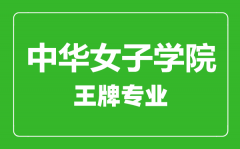 中华女子学院
王牌专业